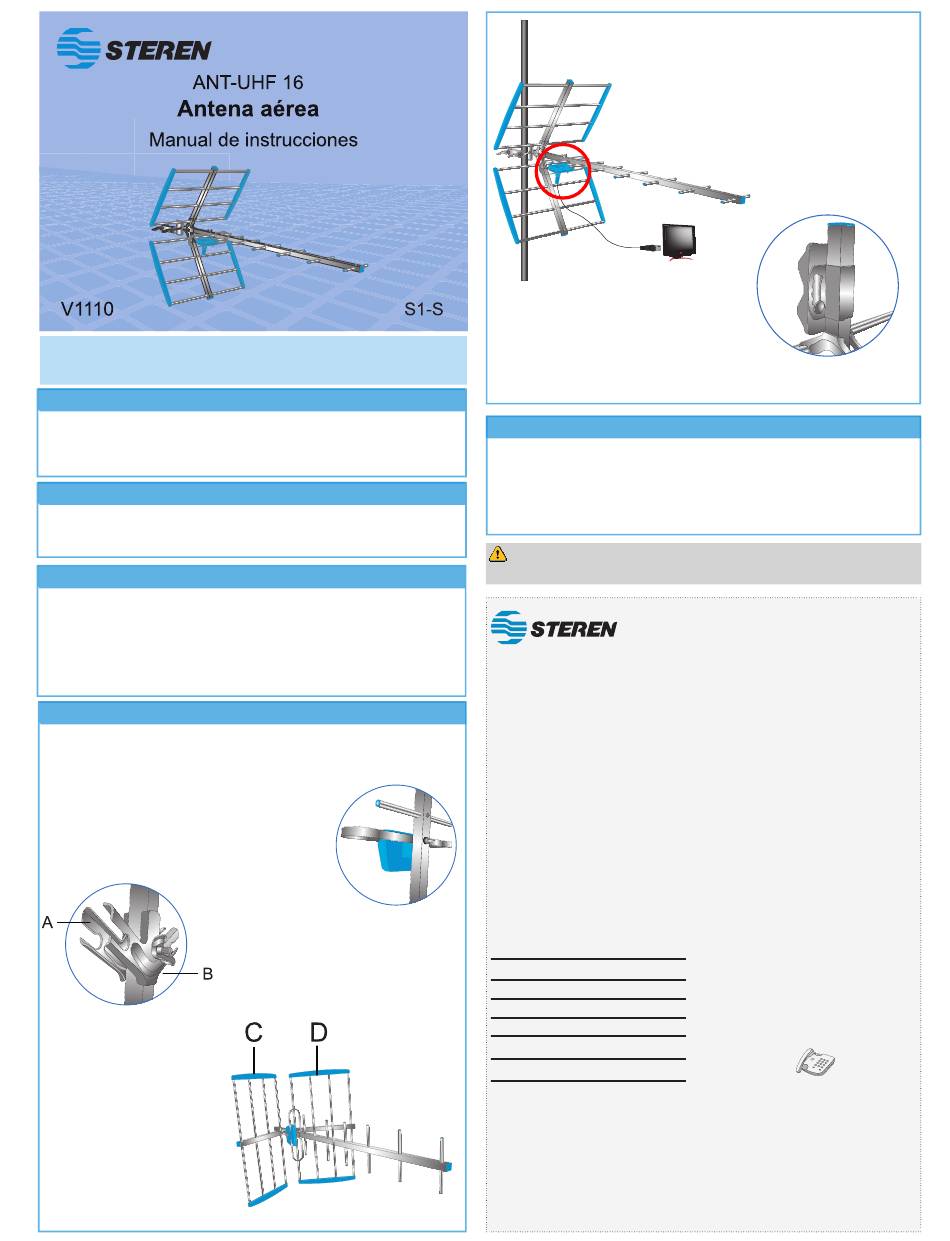 STEREN

ANT-UHF 16

Antena aérea

Manual de instrucciones

V1110

S1-S

A

B

C

D

STEREN